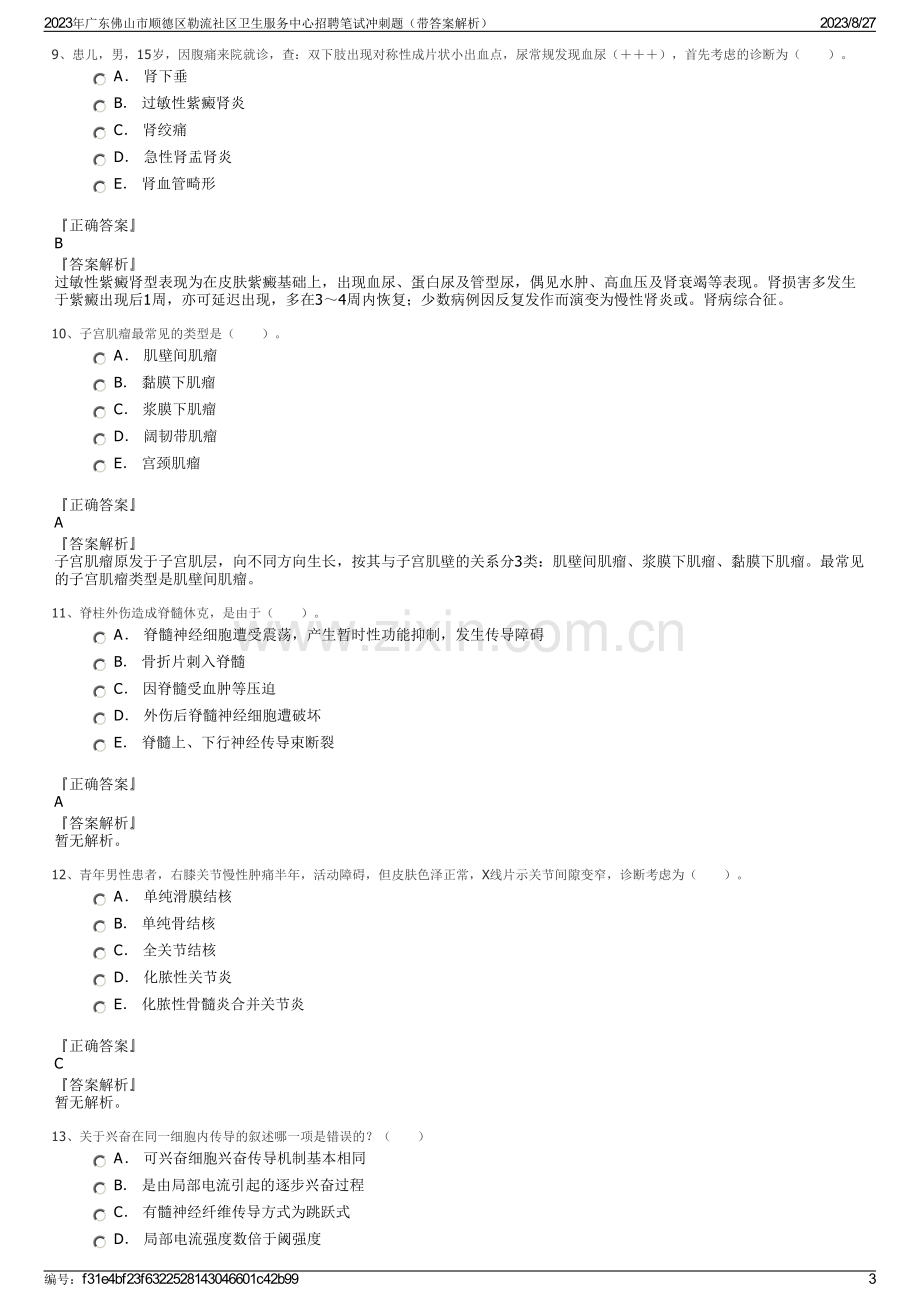 2023年广东佛山市顺德区勒流社区卫生服务中心招聘笔试冲刺题（带答案解析）
2023/8/27

9、患儿，男，15岁，因腹痛来院就诊，查：双下肢出现对称性成片状小出血点，尿常规发现血尿（＋＋＋），首先考虑的诊断为（　　）。

A． 肾下垂
B． 过敏性紫癜肾炎
C． 肾绞痛
D． 急性肾盂肾炎
E． 肾血管畸形

『正确答案』
B
『答案解析』
过敏性紫癜肾型表现为在皮肤紫癜基础上，出现血尿、蛋白尿及管型尿，偶见水肿、高血压及肾衰竭等表现。肾损害多发生于紫癜出现后1周，亦可延迟出现，多在3～4周内恢复；少数病例因反复发作而演变为慢性肾炎或。肾病综合征。

10、子宫肌瘤最常见的类型是（　　）。

A． 肌壁间肌瘤
B． 黏膜下肌瘤
C． 浆膜下肌瘤
D． 阔韧带肌瘤
E． 宫颈肌瘤

『正确答案』
A
『答案解析』
子宫肌瘤原发于子宫肌层，向不同方向生长，按其与子宫肌壁的关系分3类：肌壁间肌瘤、浆膜下肌瘤、黏膜下肌瘤。最常见的子宫肌瘤类型是肌壁间肌瘤。

11、脊柱外伤造成脊髓休克，是由于（　　）。

A． 脊髓神经细胞遭受震荡，产生暂时性功能抑制，发生传导障碍
B． 骨折片刺入脊髓
C． 因脊髓受血肿等压迫
D． 外伤后脊髓神经细胞遭破坏
E． 脊髓上、下行神经传导束断裂

『正确答案』
A
『答案解析』
暂无解析。

12、青年男性患者，右膝关节慢性肿痛半年，活动障碍，但皮肤色泽正常，X线片示关节间隙变窄，诊断考虑为（　　）。

A． 单纯滑膜结核
B． 单纯骨结核
C． 全关节结核
D． 化脓性关节炎
E． 化脓性骨髓炎合并关节炎

『正确答案』
C
『答案解析』
暂无解析。

13、关于兴奋在同一细胞内传导的叙述哪一项是错误的？（　　）

A． 可兴奋细胞兴奋传导机制基本相同
B． 是由局部电流引起的逐步兴奋过程
C． 有髓神经纤维传导方式为跳跃式
D． 局部电流强度数倍于阈强度

编号：f31e4bf23f6322528143046601c42b99
3

www.zixin.com.cn